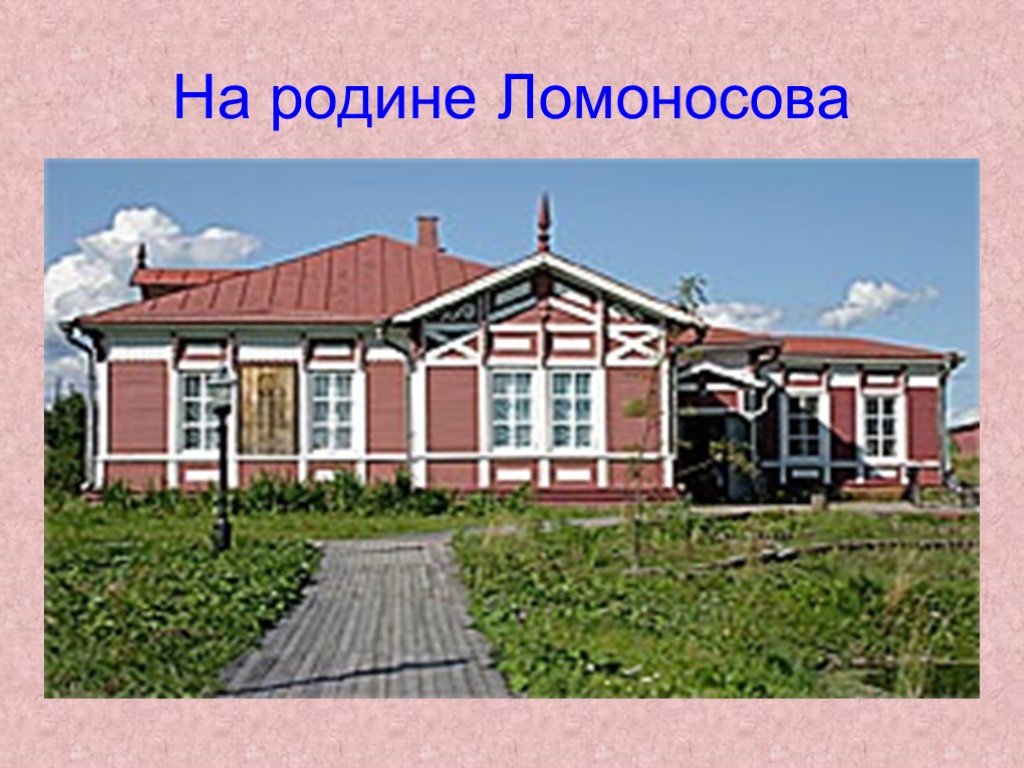 На родине Ломоносова